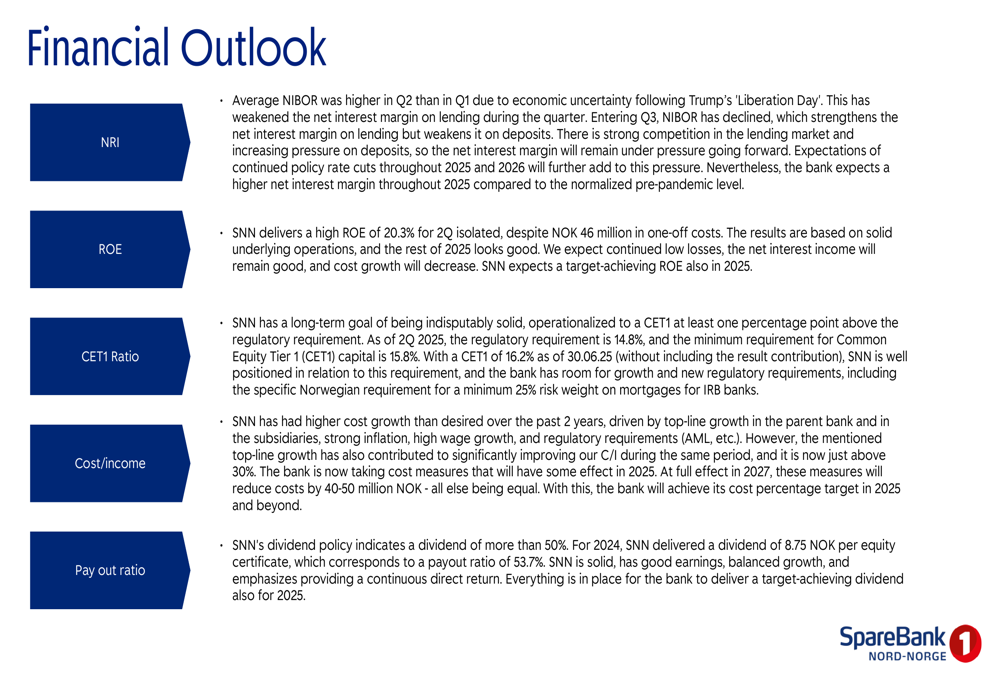 Financial Outlook

NRI

• Average NIBOR was higher in Q2 than in Q1 due to economic uncertainty following Trump's 'Liberation Day'. This has weakened the net interest margin on lending during the quarter. Entering Q3, NIBOR has declined, which strengthens the net interest margin on lending but weakens it on deposits. There is strong competition in the lending market and increasing pressure on deposits, so the net interest margin will remain under pressure going forward. Expectations of continued policy rate cuts throughout 2025 and 2026 will further add to this pressure. Nevertheless, the bank expects a higher net interest margin throughout 2025 compared to the normalized pre-pandemic level.

ROE

• SNN delivers a high ROE of 20.3% for 2Q isolated, despite NOK 46 million in one-off costs. The results are based on solid underlying operations, and the rest of 2025 looks good. We expect continued low losses, the net interest income will remain good, and cost growth will decrease. SNN expects a target-achieving ROE also in 2025.

CET1 Ratio

• SNN has a long-term goal of being indisputably solid, operationalized to a CET1 at least one percentage point above the regulatory requirement. As of 2Q 2025, the regulatory requirement is 14.8%, and the minimum requirement for Common Equity Tier 1 (CET1) capital is 15.8%. With a CET1 of 16.2% as of 30.06.25 (without including the result contribution), SNN is well positioned in relation to this requirement, and the bank has room for growth and new regulatory requirements, including the specific Norwegian requirement for a minimum 25% risk weight on mortgages for IRB banks.

Cost/income

• SNN has had higher cost growth than desired over the past 2 years, driven by top-line growth in the parent bank and in the subsidiaries, strong inflation, high wage growth, and regulatory requirements (AML, etc.). However, the mentioned top-line growth has also contributed to significantly improving our C/I during the same period, and it is now just above 30%. The bank is now taking cost measures that will have some effect in 2025. At full effect in 2027, these measures will reduce costs by 40-50 million NOK - all else being equal. With this, the bank will achieve its cost percentage target in 2025 and beyond.

Pay out ratio

• SNN's dividend policy indicates a dividend of more than 50%. For 2024, SNN delivered a dividend of 8.75 NOK per equity certificate, which corresponds to a payout ratio of 53.7%. SNN is solid, has good earnings, balanced growth, and emphasizes providing a continuous direct return. Everything is in place for the bank to deliver a target-achieving dividend also for 2025.

SpareBank 1
NORD-NORGE